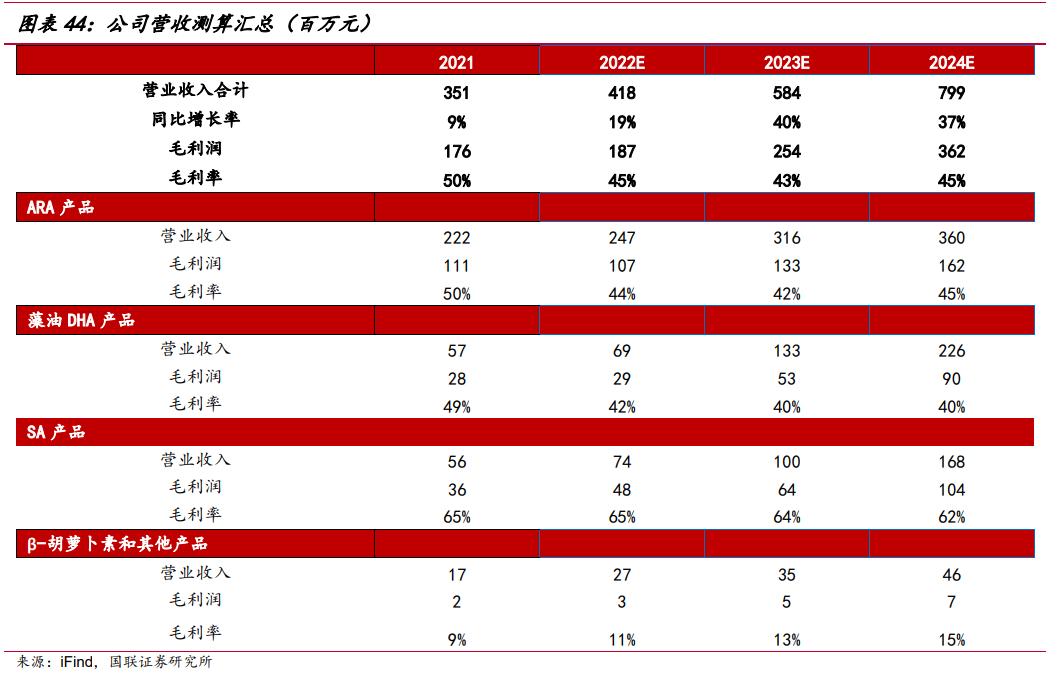 图表 44：公司营收测算汇总（百万元）

|  | 2021 | 2022E | 2023E | 2024E |
|---|---|---|---|---|
| 营业收入合计 | 351 | 418 | 584 | 799 |
| 同比增长率 | 9% | 19% | 40% | 37% |
| 毛利润 | 176 | 187 | 254 | 362 |
| 毛利率 | 50% | 45% | 43% | 45% |
| ARA 产品 |  |  |  |  |
| 营业收入 | 222 | 247 | 316 | 360 |
| 毛利润 | 111 | 107 | 133 | 162 |
| 毛利率 | 50% | 44% | 42% | 45% |
| 藻油 DHA 产品 |  |  |  |  |
| 营业收入 | 57 | 69 | 133 | 226 |
| 毛利润 | 28 | 29 | 53 | 90 |
| 毛利率 | 49% | 42% | 40% | 40% |
| SA 产品 |  |  |  |  |
| 营业收入 | 56 | 74 | 100 | 168 |
| 毛利润 | 36 | 48 | 64 | 104 |
| 毛利率 | 65% | 65% | 64% | 62% |
| β-胡萝卜素和其他产品 |  |  |  |  |
| 营业收入 | 17 | 27 | 35 | 46 |
| 毛利润 | 2 | 3 | 5 | 7 |
| 毛利率 | 9% | 11% | 13% | 15% |

来源：iFind，国联证券研究所